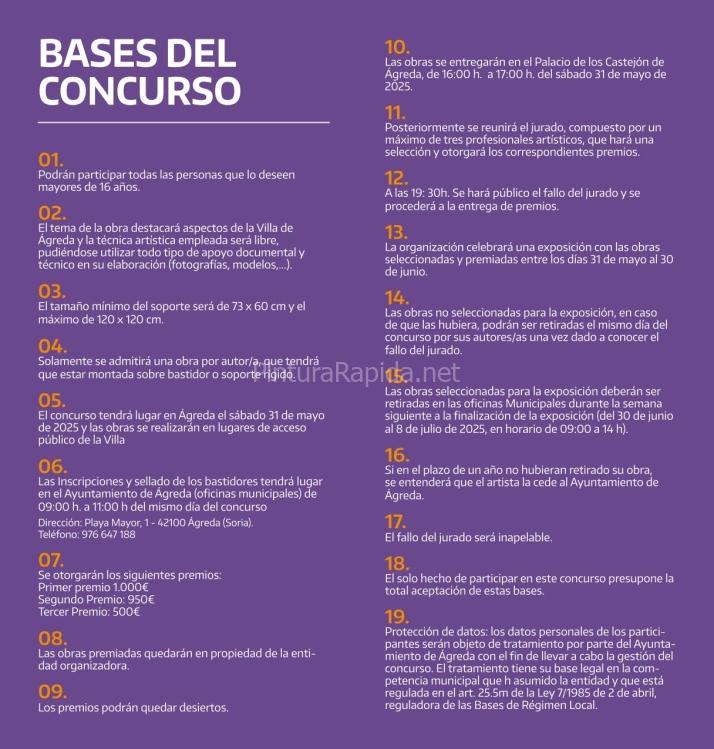 BASES DEL CONCURSO

01.
Podrán participar todas las personas que lo deseen mayores de 16 años.

02.
El tema de la obra destacará aspectos de la Villa de Ágreda y la técnica artística empleada será libre, pudiéndose utilizar todo tipo de apoyo documental y técnico en su elaboración (fotografías, modelos,...).

03.
El tamaño mínimo del soporte será de 73 x 60 cm y el máximo de 120 x 120 cm.

04.
Solamente se admitirá una obra por autor/a, que tendrá que estar montada sobre bastidor o soporte rígido.

05.
El concurso tendrá lugar en Ágreda el sábado 31 de mayo de 2025 y las obras se realizarán en lugares de acceso público de la Villa

06.
Las Inscripciones y sellado de los bastidores tendrá lugar en el Ayuntamiento de Ágreda (oficinas municipales) de 09:00 h. a 11:00 h del mismo día del concurso
Dirección: Playa Mayor, 1 - 42100 Ágreda (Soria).
Teléfono: 976 647 188

07.
Se otorgarán los siguientes premios:
Primer premio 1.000€
Segundo Premio: 950€
Tercer Premio: 500€

08.
Las obras premiadas quedarán en propiedad de la entidad organizadora.

09.
Los premios podrán quedar desiertos.

10.
Las obras se entregarán en el Palacio de los Castejón de Ágreda, de 16:00 h. a 17:00 h. del sábado 31 de mayo de 2025.

11.
Posteriormente se reunirá el jurado, compuesto por un máximo de tres profesionales artísticos, que hará una selección y otorgará los correspondientes premios.

12.
A las 19: 30h. Se hará público el fallo del jurado y se procederá a la entrega de premios.

13.
La organización celebrará una exposición con las obras seleccionadas y premiadas entre los días 31 de mayo al 30 de junio.

14.
Las obras no seleccionadas para la exposición, en caso de que las hubiera, podrán ser retiradas el mismo día del concurso por sus autores/as una vez dado a conocer el fallo del jurado.

PinturaRapida.net

15.
Las obras seleccionadas para la exposición deberán ser retiradas en las oficinas Municipales durante la semana siguiente a la finalización de la exposición (del 30 de junio al 8 de julio de 2025, en horario de 09:00 a 14 h).

16.
Si en el plazo de un año no hubieran retirado su obra, se entenderá que el artista la cede al Ayuntamiento de Ágreda.

17.
El fallo del jurado será inapelable.

18.
El solo hecho de participar en este concurso presupone la total aceptación de estas bases.

19.
Protección de datos: los datos personales de los participantes serán objeto de tratamiento por parte del Ayuntamiento de Ágreda con el fin de llevar a cabo la gestión del concurso. El tratamiento tiene su base legal en la competencia municipal que h asumido la entidad y que está regulada en el art. 25.5m de la Ley 7/1985 de 2 de abril, reguladora de las Bases de Régimen Local.